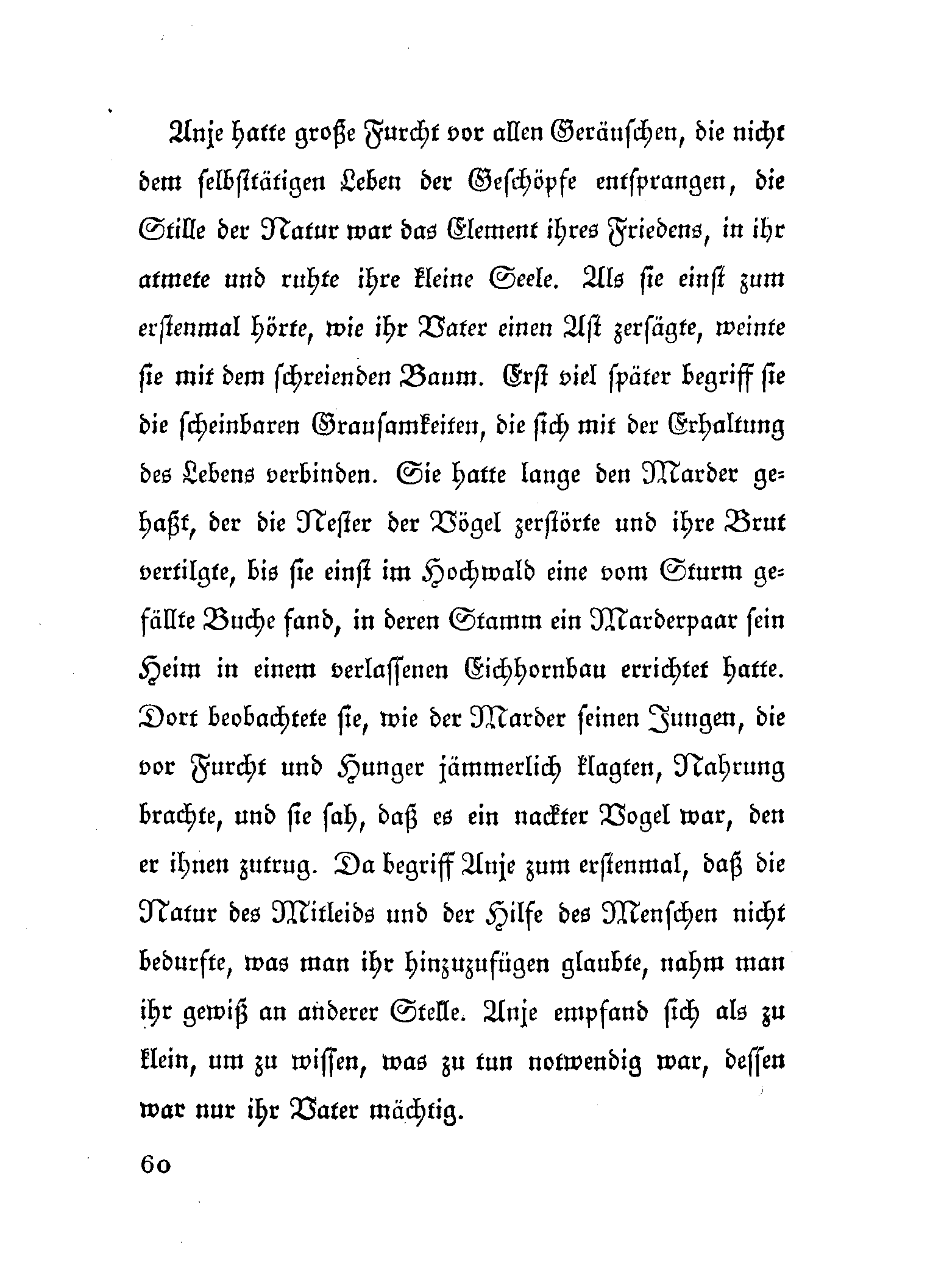 Anje hatte große Furcht vor allen Geräuschen, die nicht dem selbsttätigen Leben der Geschöpfe entsprangen, die Stille der Natur war das Element ihres Friedens, in ihr atmete und ruhte ihre kleine Seele. Als sie einst zum erstenmal hörte, wie ihr Vater einen Ast zersägte, weinte sie mit dem schreienden Baum. Erst viel später begriff sie die scheinbaren Grausamkeiten, die sich mit der Erhaltung des Lebens verbinden. Sie hatte lange den Marder gehaßt, der die Nester der Vögel zerstörte und ihre Brut vertilgte, bis sie einst im Hochwald eine vom Sturm gefällte Buche fand, in deren Stamm ein Marderpaar sein Heim in einem verlassenen Eichhornbau errichtet hatte. Dort beobachtete sie, wie der Marder seinen Jungen, die vor Furcht und Hunger jämmerlich klagten, Nahrung brachte, und sie sah, daß es ein nackter Vogel war, den er ihnen zutrug. Da begriff Anje zum erstenmal, daß die Natur des Mitleids und der Hilfe des Menschen nicht bedurfte, was man ihr hinzuzufügen glaubte, nahm man ihr gewiß an anderer Stelle. Anje empfand sich als zu klein, um zu wissen, was zu tun notwendig war, dessen war nur ihr Vater mächtig.

60